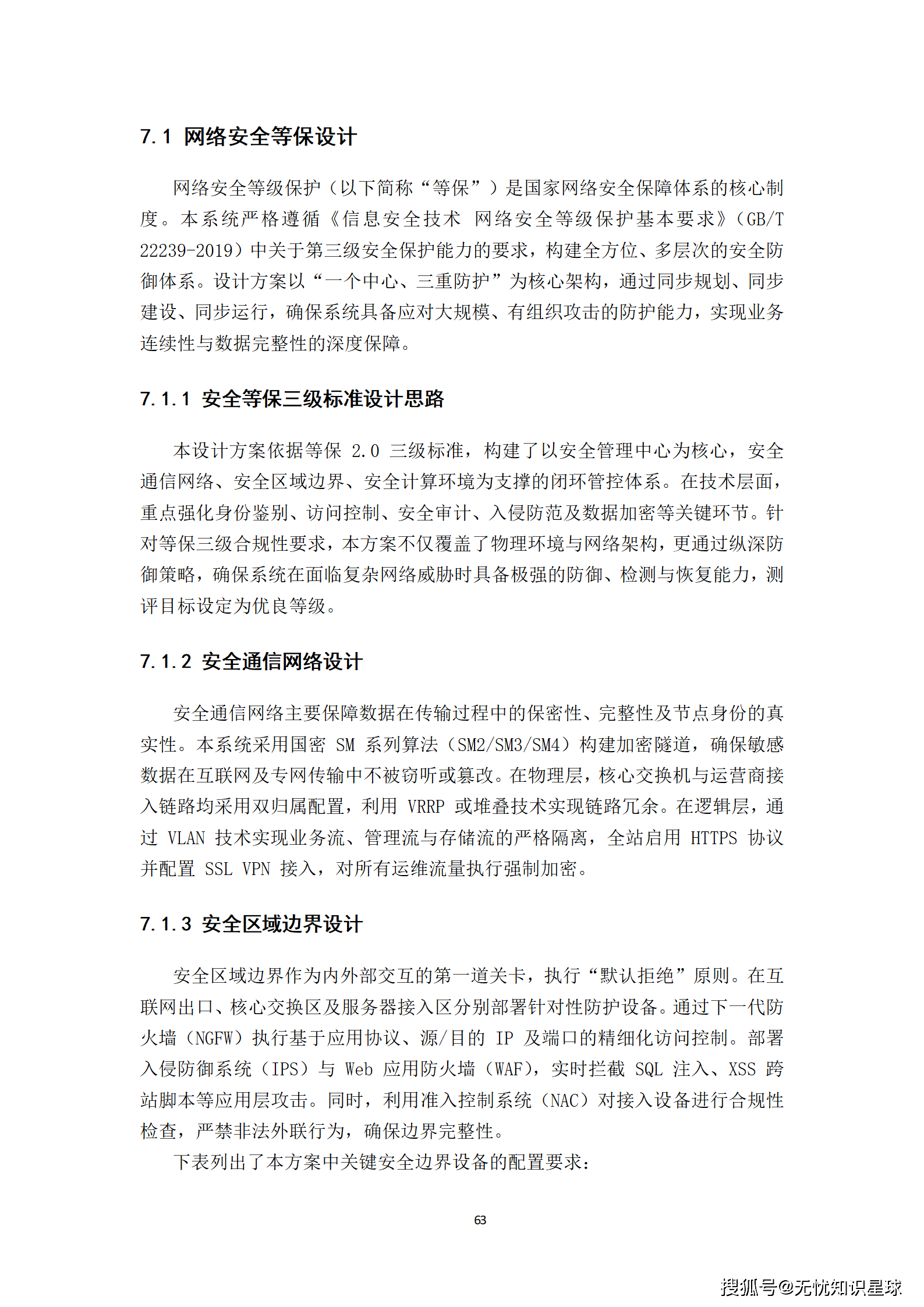 7.1 网络安全等保设计

网络安全等级保护（以下简称“等保”）是国家网络安全保障体系的核心制度。本系统严格遵循《信息安全技术 网络安全等级保护基本要求》（GB/T 22239-2019）中关于第三级安全保护能力的要求，构建全方位、多层次的安全防御体系。设计方案以“一个中心、三重防护”为核心架构，通过同步规划、同步建设、同步运行，确保系统具备应对大规模、有组织攻击的防护能力，实现业务连续性与数据完整性的深度保障。

7.1.1 安全等保三级标准设计思路

本设计方案依据等保 2.0 三级标准，构建了以安全管理中心为核心，安全通信网络、安全区域边界、安全计算环境为支撑的闭环管控体系。在技术层面，重点强化身份鉴别、访问控制、安全审计、入侵防范及数据加密等关键环节。针对等保三级合规性要求，本方案不仅覆盖了物理环境与网络架构，更通过纵深防御策略，确保系统在面临复杂网络威胁时具备极强的防御、检测与恢复能力，测评目标设定为优良等级。

7.1.2 安全通信网络设计

安全通信网络主要保障数据在传输过程中的保密性、完整性及节点身份的真实性。本系统采用国密 SM 系列算法（SM2/SM3/SM4）构建加密隧道，确保敏感数据在互联网及专网传输中不被窃听或篡改。在物理层，核心交换机与运营商接入链路均采用双归属配置，利用 VRRP 或堆叠技术实现链路冗余。在逻辑层，通过 VLAN 技术实现业务流、管理流与存储流的严格隔离，全站启用 HTTPS 协议并配置 SSL VPN 接入，对所有运维流量执行强制加密。

7.1.3 安全区域边界设计

安全区域边界作为内外部交互的第一道关卡，执行“默认拒绝”原则。在互联网出口、核心交换区及服务器接入区分别部署针对性防护设备。通过下一代防火墙（NGFW）执行基于应用协议、源/目的 IP 及端口的精细化访问控制。部署入侵防御系统（IPS）与 Web 应用防火墙（WAF），实时拦截 SQL 注入、XSS 跨站脚本等应用层攻击。同时，利用准入控制系统（NAC）对接入设备进行合规性检查，严禁非法外联行为，确保边界完整性。

下表列出了本方案中关键安全边界设备的配置要求：

63

搜狐号@无忧知识星球